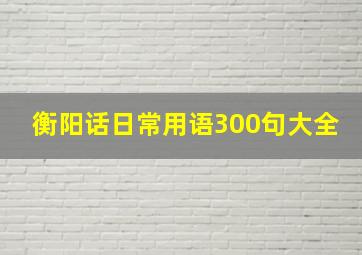 衡阳话日常用语300句大全